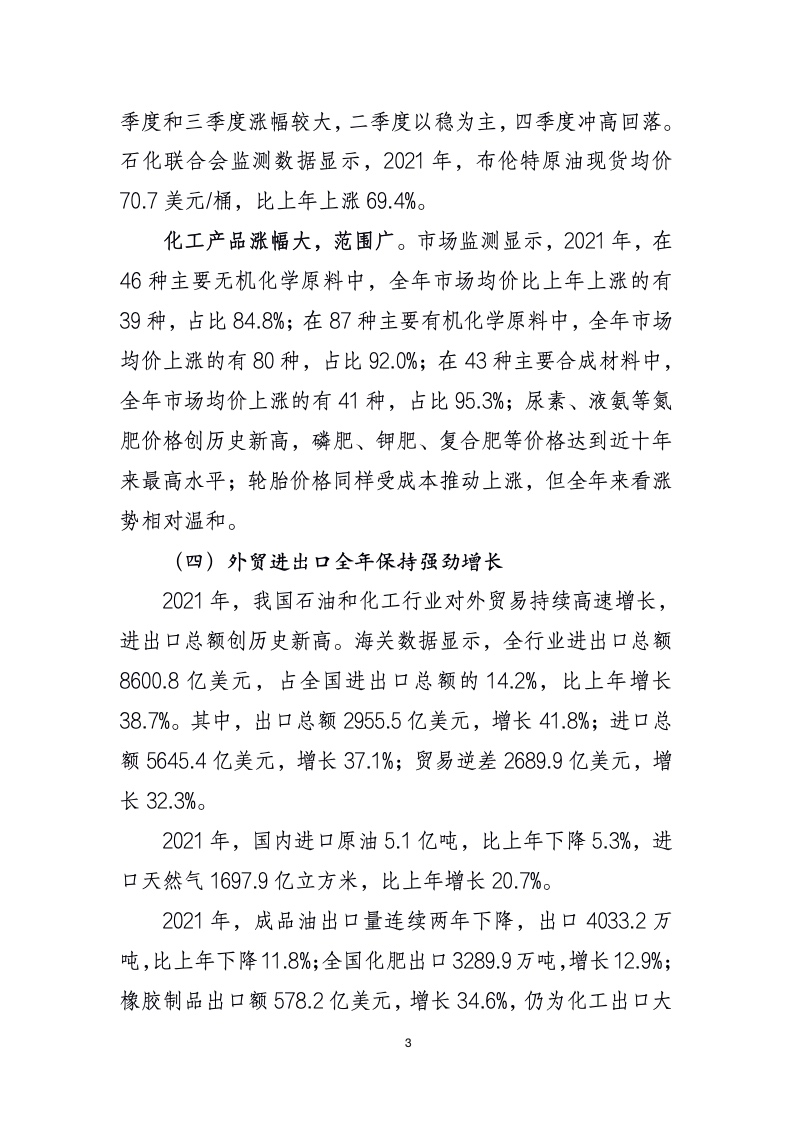 季度和三季度涨幅较大，二季度以稳为主，四季度冲高回落。石化联合会监测数据显示，2021 年，布伦特原油现货均价 70.7 美元/桶，比上年上涨 69.4%。

化工产品涨幅大，范围广。市场监测显示，2021 年，在 46 种主要无机化学原料中，全年市场均价比上年上涨的有 39 种，占比 84.8%；在 87 种主要有机化学原料中，全年市场均价上涨的有 80 种，占比 92.0%；在 43 种主要合成材料中，全年市场均价上涨的有 41 种，占比 95.3%；尿素、液氨等氮肥价格创历史新高，磷肥、钾肥、复合肥等价格达到近十年来最高水平；轮胎价格同样受成本推动上涨，但全年来看涨势相对温和。

（四）外贸进出口全年保持强劲增长

2021 年，我国石油和化工行业对外贸易持续高速增长，进出口总额创历史新高。海关数据显示，全行业进出口总额 8600.8 亿美元，占全国进出口总额的 14.2%，比上年增长 38.7%。其中，出口总额 2955.5 亿美元，增长 41.8%；进口总额 5645.4 亿美元，增长 37.1%；贸易逆差 2689.9 亿美元，增长 32.3%。

2021 年，国内进口原油 5.1 亿吨，比上年下降 5.3%，进口天然气 1697.9 亿立方米，比上年增长 20.7%。

2021 年，成品油出口量连续两年下降，出口 4033.2 万吨，比上年下降 11.8%；全国化肥出口 3289.9 万吨，增长 12.9%；橡胶制品出口额 578.2 亿美元，增长 34.6%，仍为化工出口大

3